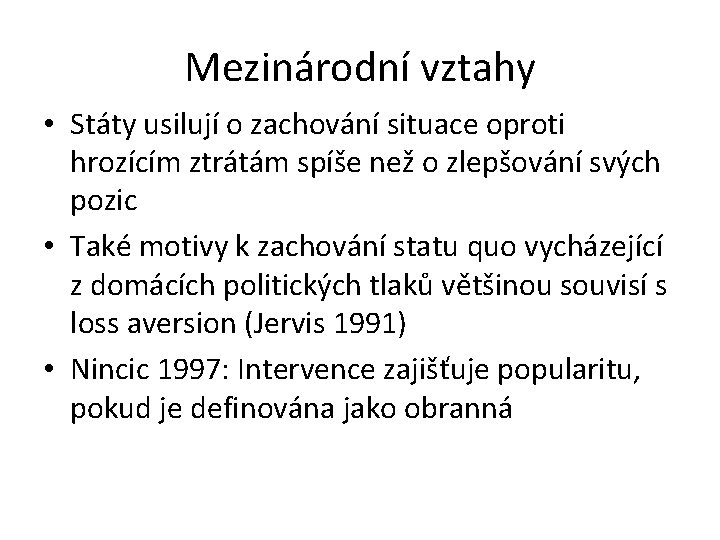 Mezinárodní vztahy

• Státy usilují o zachování situace oproti hrozícím ztrátám spíše než o zlepšování svých pozic

• Také motivy k zachování statu quo vycházející z domácích politických tlaků většinou souvisí s loss aversion (Jervis 1991)

• Nincic 1997: Intervence zajišťuje popularitu, pokud je definována jako obranná